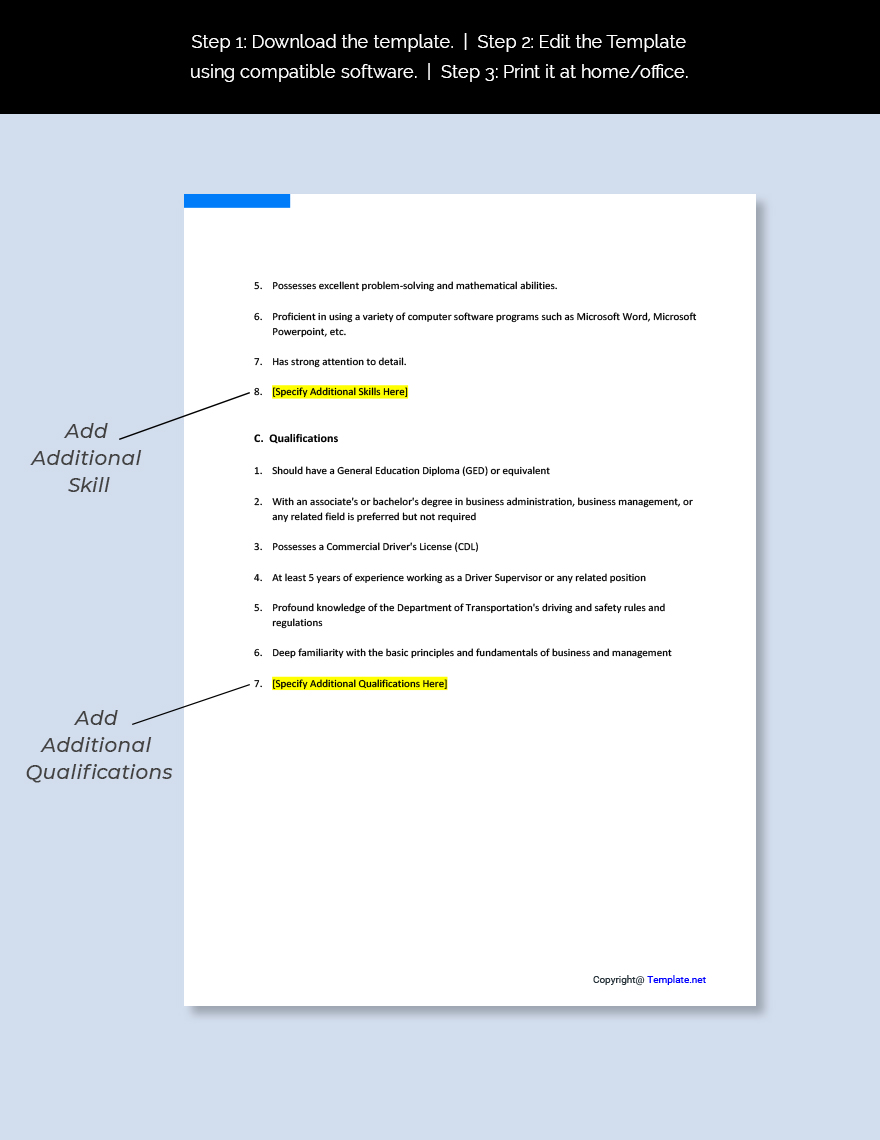 Step 1: Download the template. | Step 2: Edit the Template using compatible software. | Step 3: Print it at home/office.

5. Possesses excellent problem-solving and mathematical abilities.

6. Proficient in using a variety of computer software programs such as Microsoft Word, Microsoft Powerpoint, etc.

7. Has strong attention to detail.

8. [Specify Additional Skills Here]

Add Additional Skill

C. Qualifications

1. Should have a General Education Diploma (GED) or equivalent

2. With an associate's or bachelor's degree in business administration, business management, or any related field is preferred but not required

3. Possesses a Commercial Driver's License (CDL)

4. At least 5 years of experience working as a Driver Supervisor or any related position

5. Profound knowledge of the Department of Transportation's driving and safety rules and regulations

6. Deep familiarity with the basic principles and fundamentals of business and management

7. [Specify Additional Qualifications Here]

Add Additional Qualifications

Copyright@ Template.net